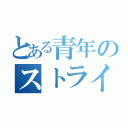 とある青年の
ストライ